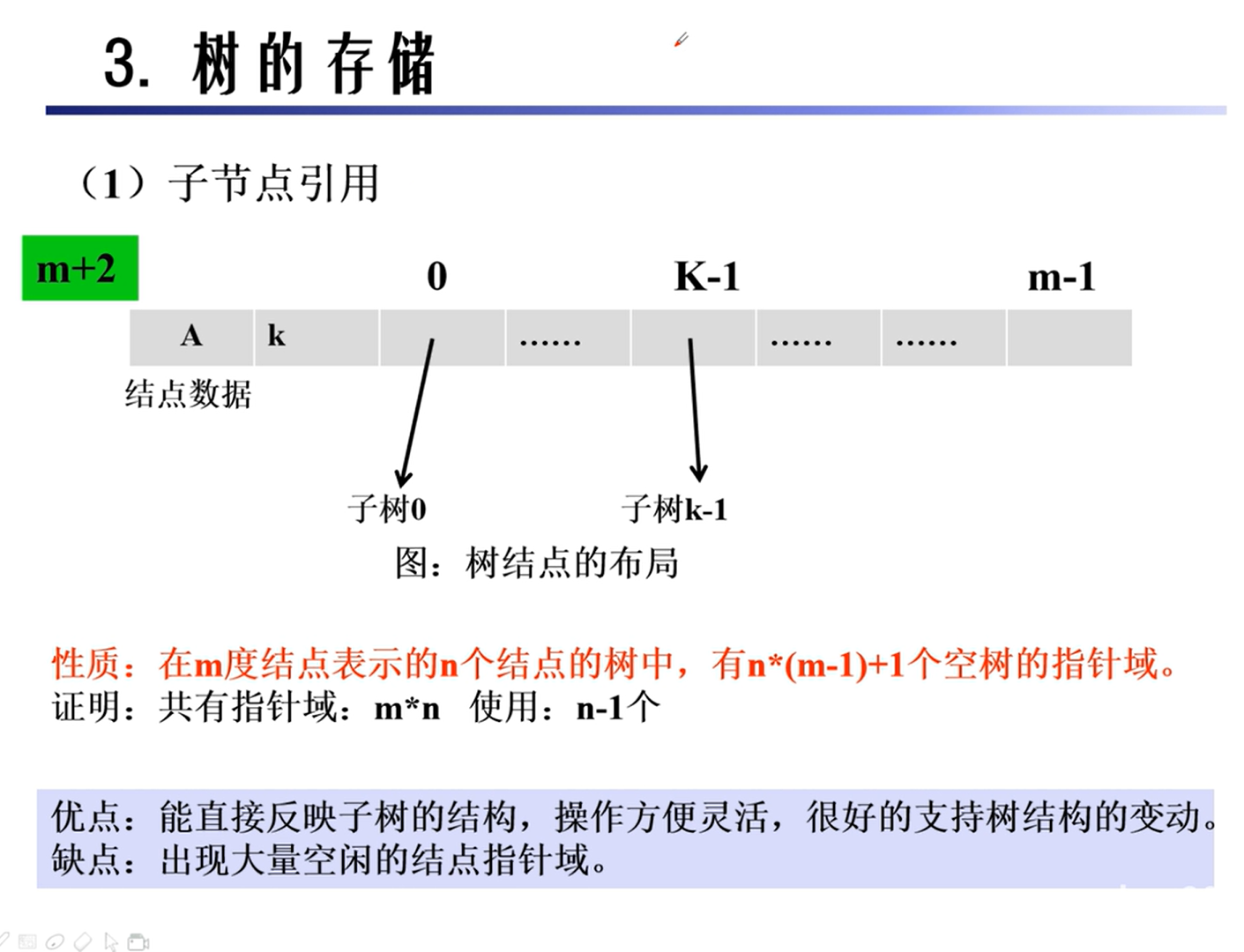 3. 树的存储

（1）子节点引用

m+2

0 K-1 m-1

| A | k |  | …… |  | …… | …… |  |
|---|---|---|---|---|---|---|---|

结点数据

子树0 子树k-1

图：树结点的布局

性质：在m度结点表示的n个结点的树中，有n*(m-1)+1个空树的指针域。
证明：共有指针域：m*n 使用：n-1个

优点：能直接反映子树的结构，操作方便灵活，很好的支持树结构的变动。
缺点：出现大量空闲的结点指针域。